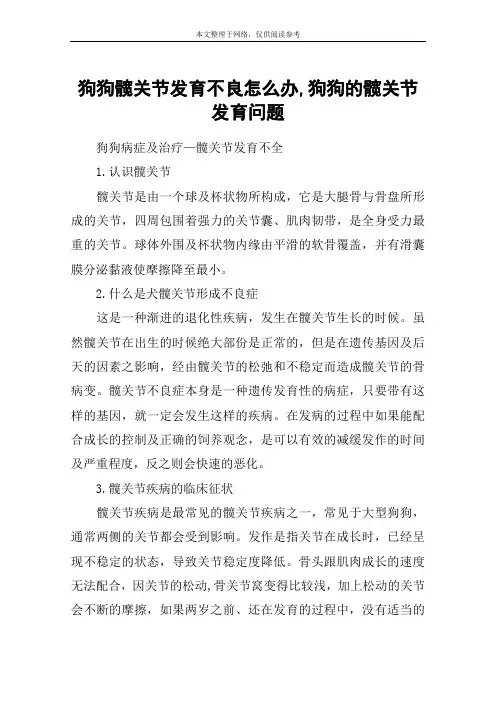 本文整理于网络，仅供阅读参考

狗狗髋关节发育不良怎么办,狗狗的髋关节发育问题

狗狗病症及治疗—髋关节发育不全

1.认识髋关节

髋关节是由一个球及杯状物所构成，它是大腿骨与骨盘所形成的关节，四周包围着强力的关节囊、肌肉韧带，是全身受力最重的关节。球体外围及杯状物内缘由平滑的软骨覆盖，并有滑囊膜分泌黏液使摩擦降至最小。

2.什么是犬髋关节形成不良症

这是一种渐进的退化性疾病，发生在髋关节生长的时候。虽然髋关节在出生的时候绝大部份是正常的，但是在遗传基因及后天的因素之影响，经由髋关节的松弛和不稳定而造成髋关节的骨病变。髋关节不良症本身是一种遗传发育性的病症，只要带有这样的基因，就一定会发生这样的疾病。在发病的过程中如果能配合成长的控制及正确的饲养观念，是可以有效的减缓发作的时间及严重程度，反之则会快速的恶化。

3.髋关节疾病的临床征状

髋关节疾病是最常见的髋关节疾病之一，常见于大型狗狗，通常两侧的关节都会受到影响。发作是指关节在成长时，已经呈现不稳定的状态，导致关节稳定度降低。骨头跟肌肉成长的速度无法配合，因关节的松动,骨关节窝变得比较浅，加上松动的关节会不断的摩擦，如果两岁之前、还在发育的过程中，没有适当的